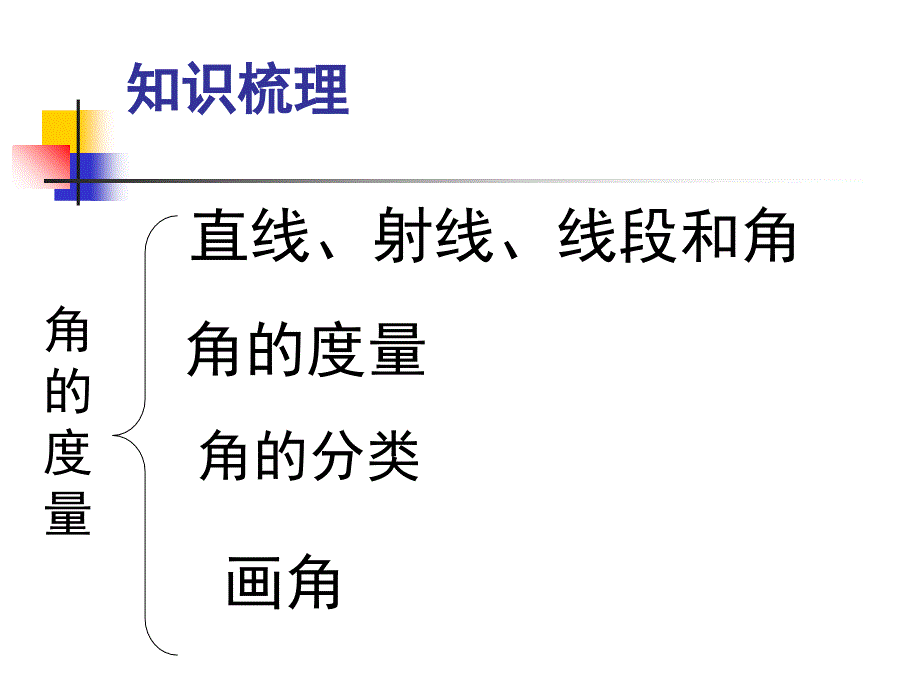 知识梳理

角的度量

直线、射线、线段和角

角的度量

角的分类

画角